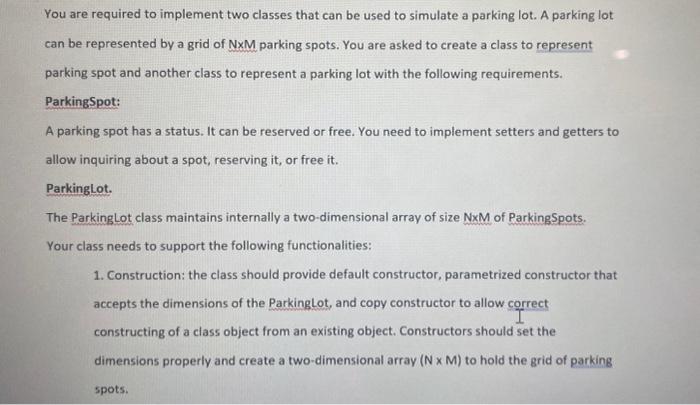 You are required to implement two classes that can be used to simulate a parking lot. A parking lot can be represented by a grid of NxM parking spots. You are asked to create a class to represent parking spot and another class to represent a parking lot with the following requirements.

ParkingSpot:

A parking spot has a status. It can be reserved or free. You need to implement setters and getters to allow inquiring about a spot, reserving it, or free it.

ParkingLot.

The ParkingLot class maintains internally a two-dimensional array of size NxM of ParkingSpots. Your class needs to support the following functionalities:

1. Construction: the class should provide default constructor, parametrized constructor that accepts the dimensions of the ParkingLot, and copy constructor to allow correct constructing of a class object from an existing object. Constructors should set the dimensions properly and create a two-dimensional array (N x M) to hold the grid of parking spots.